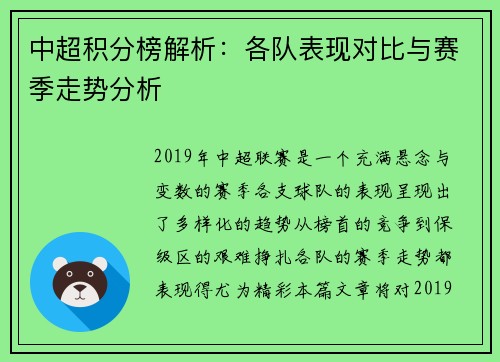 中超积分榜解析：各队表现对比与赛季走势分析

2019年中超联赛是一个充满悬念与变数的赛季各支球队的表现呈现出了多样化的趋势从榜首的竞争到保级区的艰难挣扎各队的赛季走势都表现得尤为精彩本篇文章将对2019